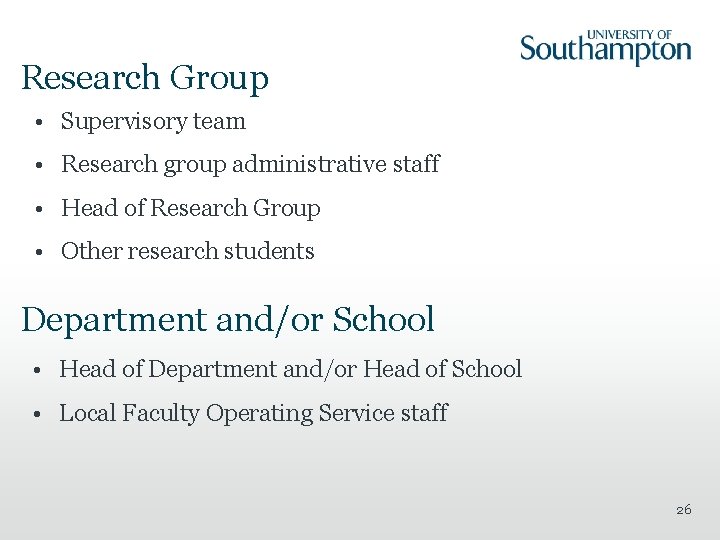 UNIVERSITY OF
Southampton

Research Group

• Supervisory team
• Research group administrative staff
• Head of Research Group
• Other research students

Department and/or School

• Head of Department and/or Head of School
• Local Faculty Operating Service staff

26